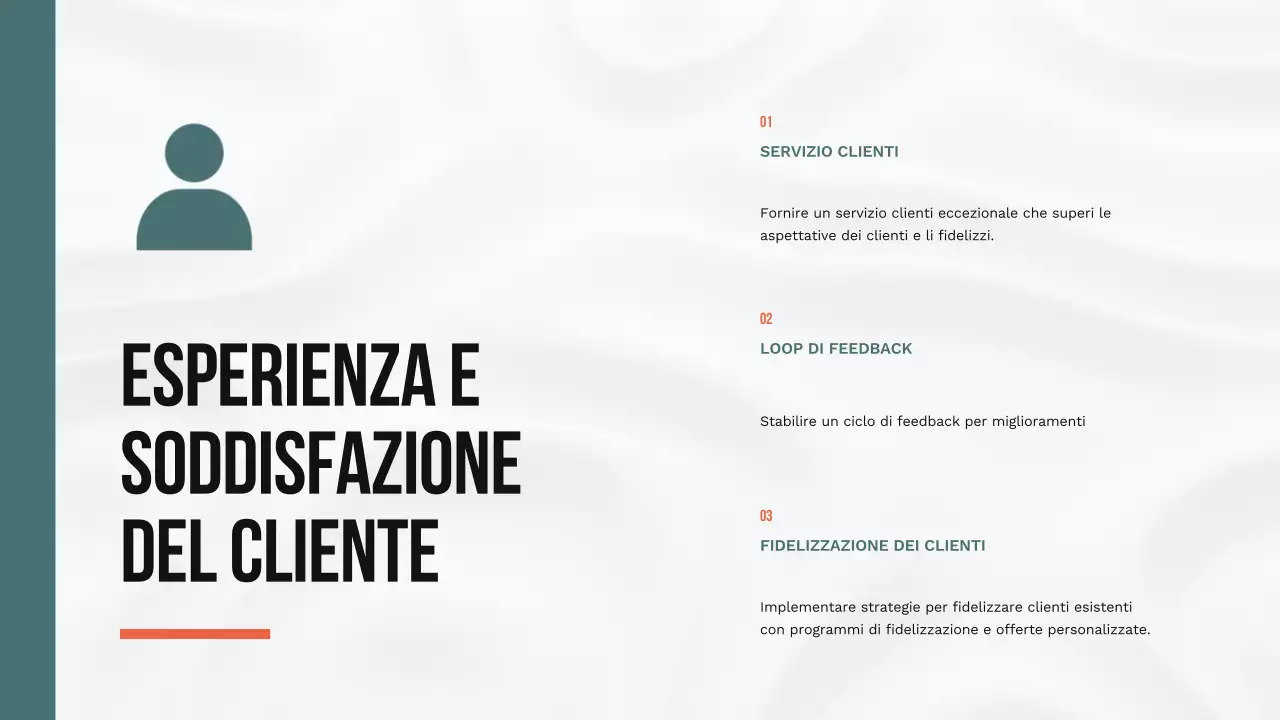 ESPERIENZA E SODDISFAZIONE DEL CLIENTE

01

SERVIZIO CLIENTI

Fornire un servizio clienti eccezionale che superi le aspettative dei clienti e li fidelizzi.

02

LOOP DI FEEDBACK

Stabilire un ciclo di feedback per miglioramenti

03

FIDELIZZAZIONE DEI CLIENTI

Implementare strategie per fidelizzare clienti esistenti con programmi di fidelizzazione e offerte personalizzate.